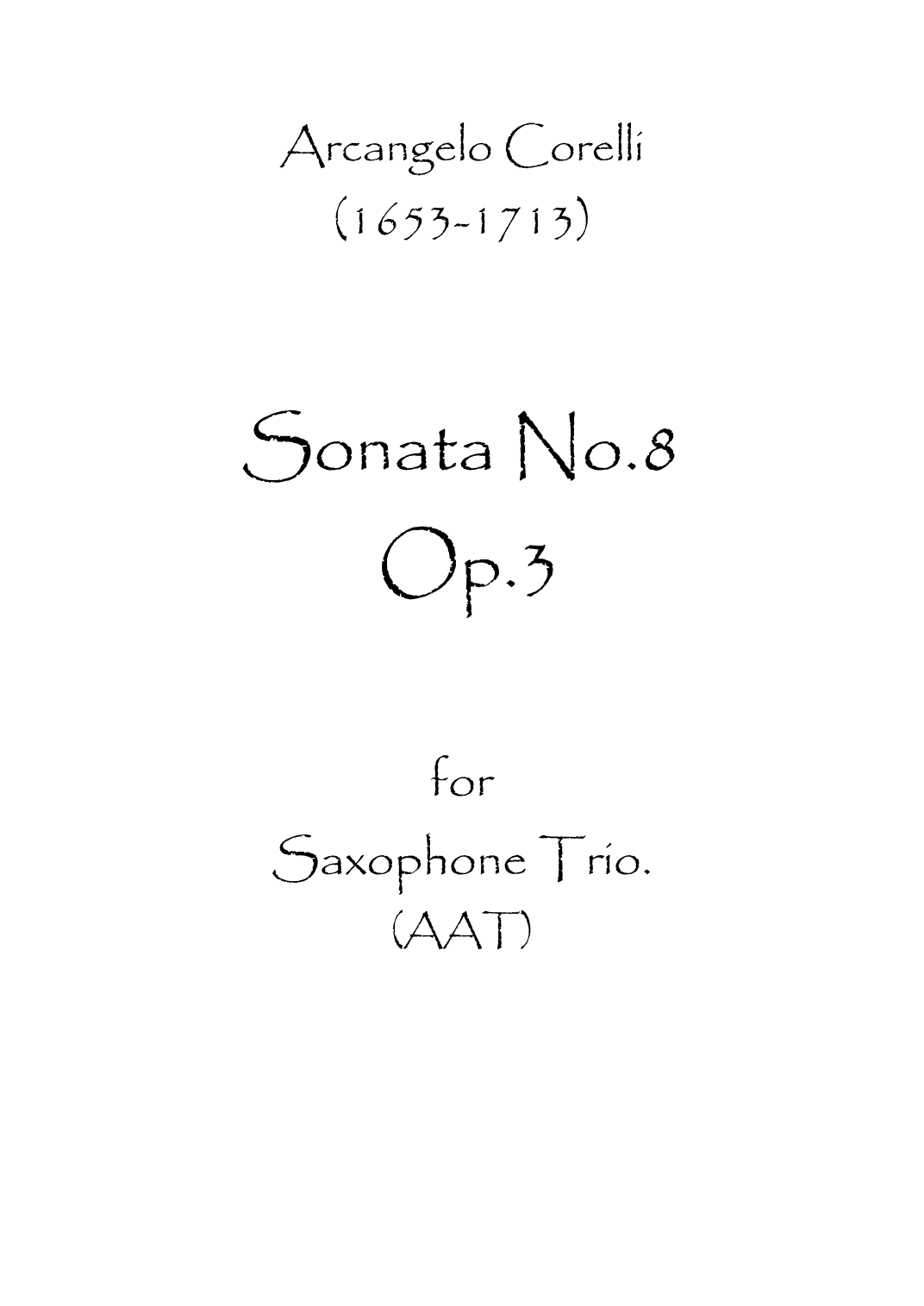 Arcangelo Corelli
(1653-1713)

Sonata No.8
Op.3

for
Saxophone Trio.
(AAT)